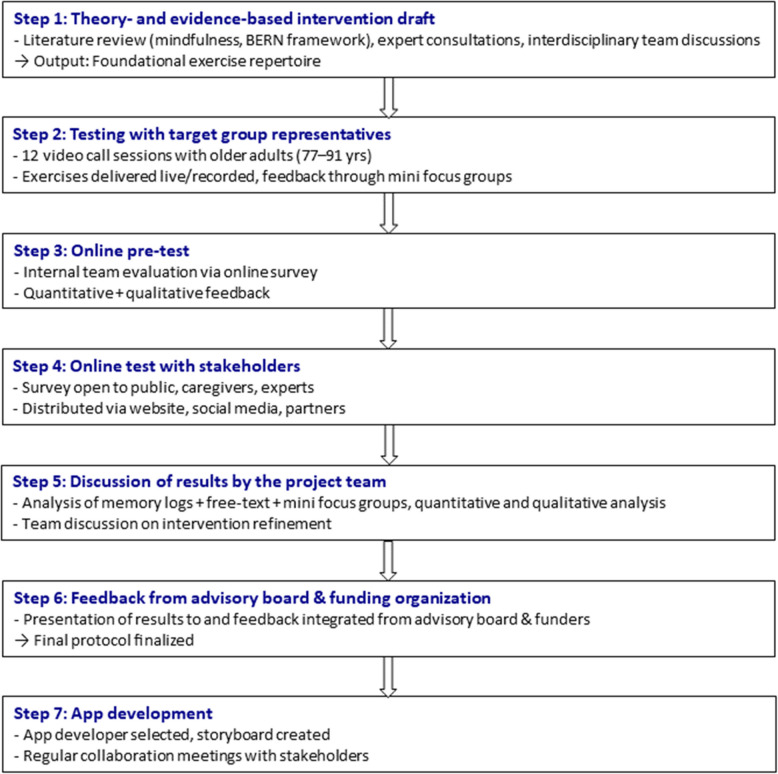 Step 1: Theory- and evidence-based intervention draft
- Literature review (mindfulness, BERN framework), expert consultations, interdisciplinary team discussions
→ Output: Foundational exercise repertoire

Step 2: Testing with target group representatives
- 12 video call sessions with older adults (77–91 yrs)
- Exercises delivered live/recorded, feedback through mini focus groups

Step 3: Online pre-test
- Internal team evaluation via online survey
- Quantitative + qualitative feedback

Step 4: Online test with stakeholders
- Survey open to public, caregivers, experts
- Distributed via website, social media, partners

Step 5: Discussion of results by the project team
- Analysis of memory logs + free-text + mini focus groups, quantitative and qualitative analysis
- Team discussion on intervention refinement

Step 6: Feedback from advisory board & funding organization
- Presentation of results to and feedback integrated from advisory board & funders
→ Final protocol finalized

Step 7: App development
- App developer selected, storyboard created
- Regular collaboration meetings with stakeholders